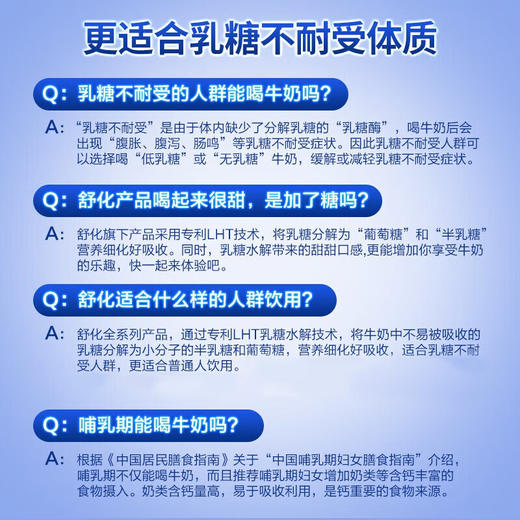 更适合乳糖不耐受体质

Q：乳糖不耐受的人群能喝牛奶吗？

A：“乳糖不耐受”是由于体内缺少了分解乳糖的“乳糖酶”，喝牛奶后会出现“腹胀、腹泻、肠鸣”等乳糖不耐受症状。因此乳糖不耐受人群可以选择喝“低乳糖”或“无乳糖”牛奶，缓解或减轻乳糖不耐受症状。

Q：舒化产品喝起来很甜，是加了糖吗？

A：舒化旗下产品采用专利LHT技术，将乳糖分解为“葡萄糖”和“半乳糖”营养细化好吸收。同时，乳糖水解带来的甜甜口感,更能增加你享受牛奶的乐趣，快一起来体验吧。

Q：舒化适合什么样的人群饮用？

A：舒化全系列产品，通过专利LHT乳糖水解技术，将牛奶中不易被吸收的乳糖分解为小分子的半乳糖和葡萄糖，营养细化好吸收，适合乳糖不耐受人群，更适合普通人饮用。

Q：哺乳期能喝牛奶吗？

A：根据《中国居民膳食指南》关于“中国哺乳期妇女膳食指南”介绍，哺乳期不仅能喝牛奶，而且推荐哺乳期妇女增加奶类等含钙丰富的食物摄入。奶类含钙量高，易于吸收利用，是钙重要的食物来源。